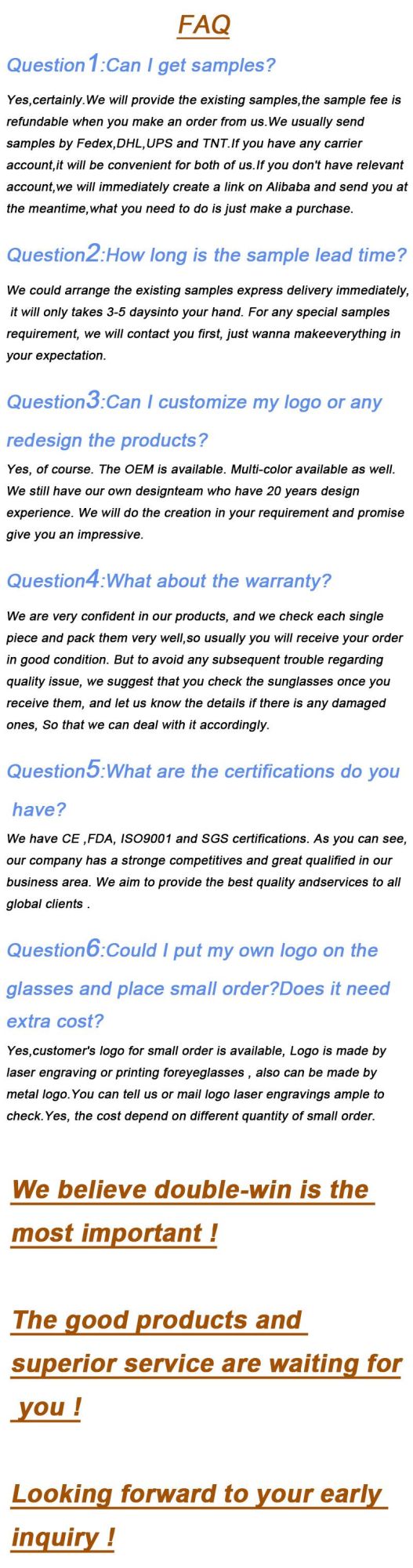 FAQ

Question1:Can I get samples?

Yes,certainly.We will provide the existing samples,the sample fee is refundable when you make an order from us.We usually send samples by Fedex,DHL,UPS and TNT.If you have any carrier account,it will be convenient for both of us.If you don't have relevant account,we will immediately create a link on Alibaba and send you at the meantime,what you need to do is just make a purchase.

Question2:How long is the sample lead time?

We could arrange the existing samples express delivery immediately, it will only takes 3-5 daysinto your hand. For any special samples requirement, we will contact you first, just wanna makeeverything in your expectation.

Question3:Can I customize my logo or any redesign the products?

Yes, of course. The OEM is available. Multi-color available as well. We still have our own designteam who have 20 years design experience. We will do the creation in your requirement and promise give you an impressive.

Question4:What about the warranty?

We are very confident in our products, and we check each single piece and pack them very well,so usually you will receive your order in good condition. But to avoid any subsequent trouble regarding quality issue, we suggest that you check the sunglasses once you receive them, and let us know the details if there is any damaged ones, So that we can deal with it accordingly.

Question5:What are the certifications do you have?

We have CE ,FDA, ISO9001 and SGS certifications. As you can see, our company has a stronge competitives and great qualified in our business area. We aim to provide the best quality andservices to all global clients .

Question6:Could I put my own logo on the glasses and place small order?Does it need extra cost?

Yes,customer's logo for small order is available, Logo is made by laser engraving or printing foreyeglasses , also can be made by metal logo.You can tell us or mail logo laser engravings ample to check.Yes, the cost depend on different quantity of small order.

We believe double-win is the most important !

The good products and superior service are waiting for you !

Looking forward to your early inquiry !